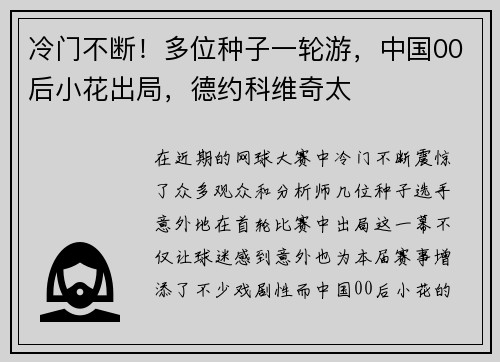 冷门不断！多位种子一轮游，中国00后小花出局，德约科维奇太

在近期的网球大赛中冷门不断震惊了众多观众和分析师几位种子选手意外地在首轮比赛中出局这一幕不仅让球迷感到意外也为本届赛事增添了不少戏剧性而中国00后小花的